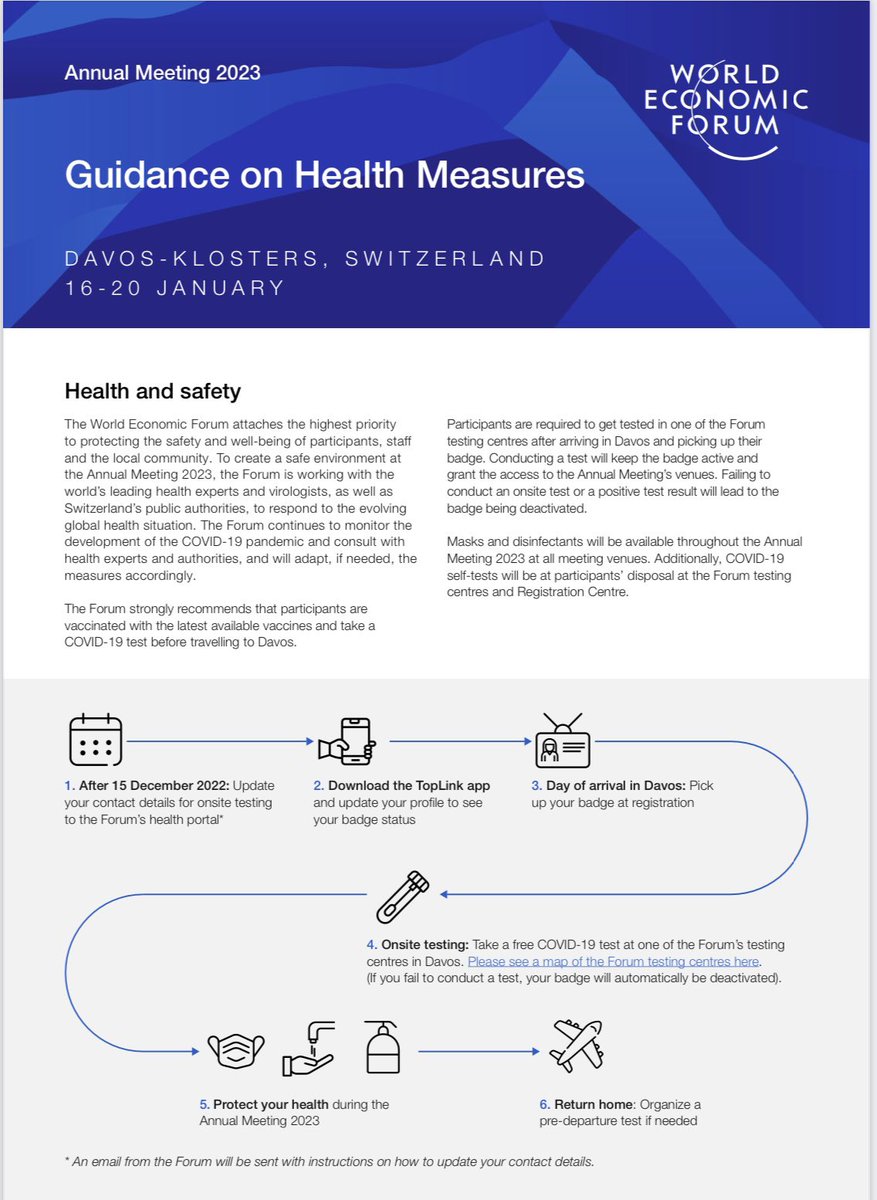 Annual Meeting 2023

WORLD ECONOMIC FORUM

Guidance on Health Measures

DAVOS-KLOSTERS, SWITZERLAND
16-20 JANUARY

Health and safety

The World Economic Forum attaches the highest priority to protecting the safety and well-being of participants, staff and the local community. To create a safe environment at the Annual Meeting 2023, the Forum is working with the world's leading health experts and virologists, as well as Switzerland's public authorities, to respond to the evolving global health situation. The Forum continues to monitor the development of the COVID-19 pandemic and consult with health experts and authorities, and will adapt, if needed, the measures accordingly.

The Forum strongly recommends that participants are vaccinated with the latest available vaccines and take a COVID-19 test before travelling to Davos.

Participants are required to get tested in one of the Forum testing centres after arriving in Davos and picking up their badge. Conducting a test will keep the badge active and grant the access to the Annual Meeting's venues. Failing to conduct an onsite test or a positive test result will lead to the badge being deactivated.

Masks and disinfectants will be available throughout the Annual Meeting 2023 at all meeting venues. Additionally, COVID-19 self-tests will be at participants' disposal at the Forum testing centres and Registration Centre.

1. After 15 December 2022: Update your contact details for onsite testing to the Forum's health portal*

2. Download the TopLink app and update your profile to see your badge status

3. Day of arrival in Davos: Pick up your badge at registration

4. Onsite testing: Take a free COVID-19 test at one of the Forum's testing centres in Davos. Please see a map of the Forum testing centres here. (If you fail to conduct a test, your badge will automatically be deactivated).

5. Protect your health during the Annual Meeting 2023

6. Return home: Organize a pre-departure test if needed

* An email from the Forum will be sent with instructions on how to update your contact details.